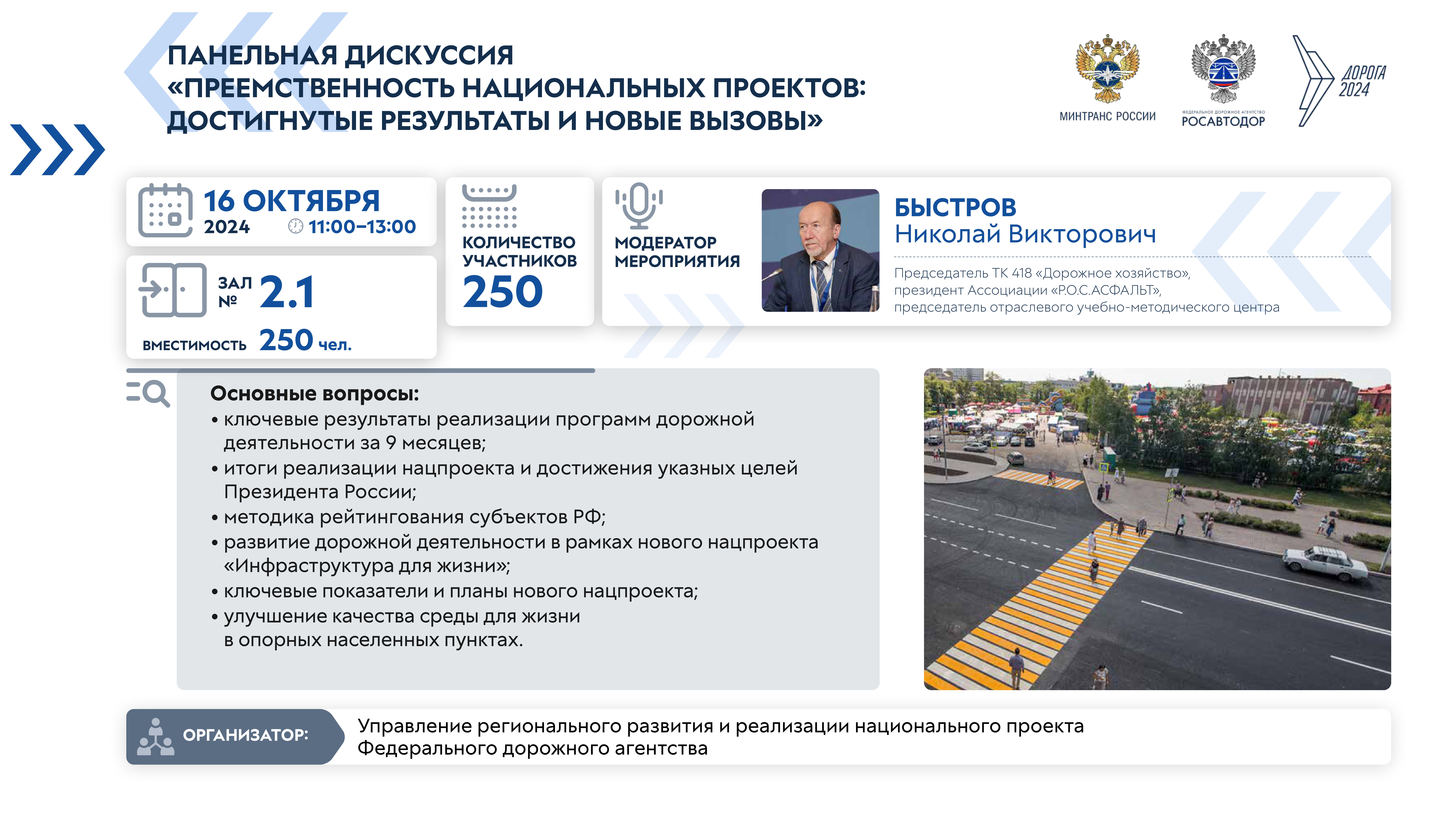 ПАНЕЛЬНАЯ ДИСКУССИЯ
«ПРЕЕМСТВЕННОСТЬ НАЦИОНАЛЬНЫХ ПРОЕКТОВ: ДОСТИГНУТЫЕ РЕЗУЛЬТАТЫ И НОВЫЕ ВЫЗОВЫ»

МИНТРАНС РОССИИ

ФЕДЕРАЛЬНОЕ ДОРОЖНОЕ АГЕНТСТВО
РОСАВТОДОР

ДОРОГА 2024

16 ОКТЯБРЯ
2024 11:00–13:00

ЗАЛ № 2.1

ВМЕСТИМОСТЬ 250 чел.

КОЛИЧЕСТВО УЧАСТНИКОВ
250

МОДЕРАТОР МЕРОПРИЯТИЯ

БЫСТРОВ
Николай Викторович

Председатель ТК 418 «Дорожное хозяйство», президент Ассоциации «Р.О.С.АСФАЛЬТ», председатель отраслевого учебно-методического центра

Основные вопросы:
• ключевые результаты реализации программ дорожной деятельности за 9 месяцев;
• итоги реализации нацпроекта и достижения указных целей Президента России;
• методика рейтингования субъектов РФ;
• развитие дорожной деятельности в рамках нового нацпроекта «Инфраструктура для жизни»;
• ключевые показатели и планы нового нацпроекта;
• улучшение качества среды для жизни в опорных населенных пунктах.

ОРГАНИЗАТОР:
Управление регионального развития и реализации национального проекта Федерального дорожного агентства